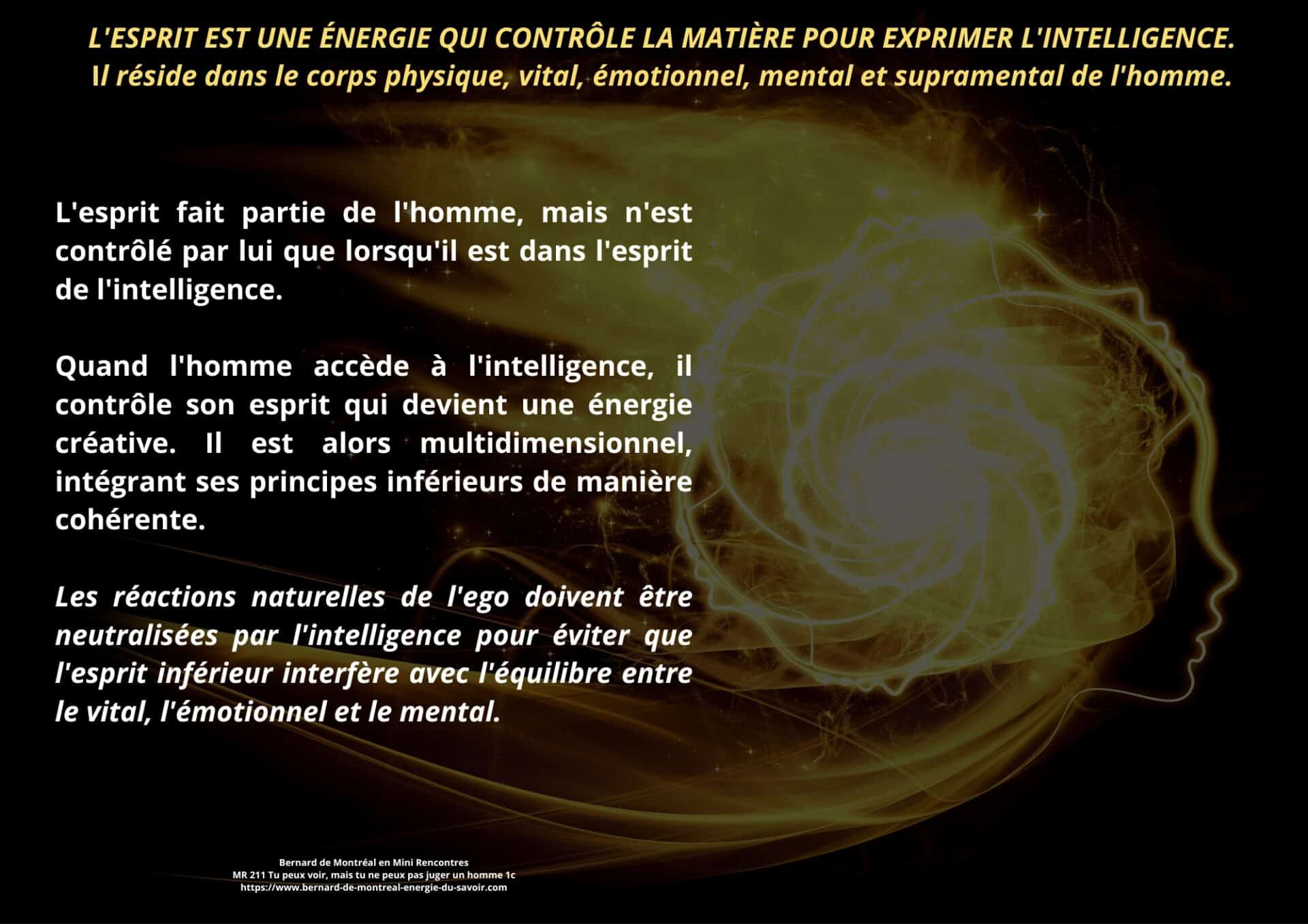 L'ESPRIT EST UNE ÉNERGIE QUI CONTRÔLE LA MATIÈRE POUR EXPRIMER L'INTELLIGENCE.
Il réside dans le corps physique, vital, émotionnel, mental et supramental de l'homme.

L'esprit fait partie de l'homme, mais n'est contrôlé par lui que lorsqu'il est dans l'esprit de l'intelligence.

Quand l'homme accède à l'intelligence, il contrôle son esprit qui devient une énergie créative. Il est alors multidimensionnel, intégrant ses principes inférieurs de manière cohérente.

Les réactions naturelles de l'ego doivent être neutralisées par l'intelligence pour éviter que l'esprit inférieur interfère avec l'équilibre entre le vital, l'émotionnel et le mental.

Bernard de Montréal en Mini Rencontres
MR 211 Tu peux voir, mais tu ne peux pas juger un homme 1c
https://www.bernard-de-montreal-energie-du-savoir.com